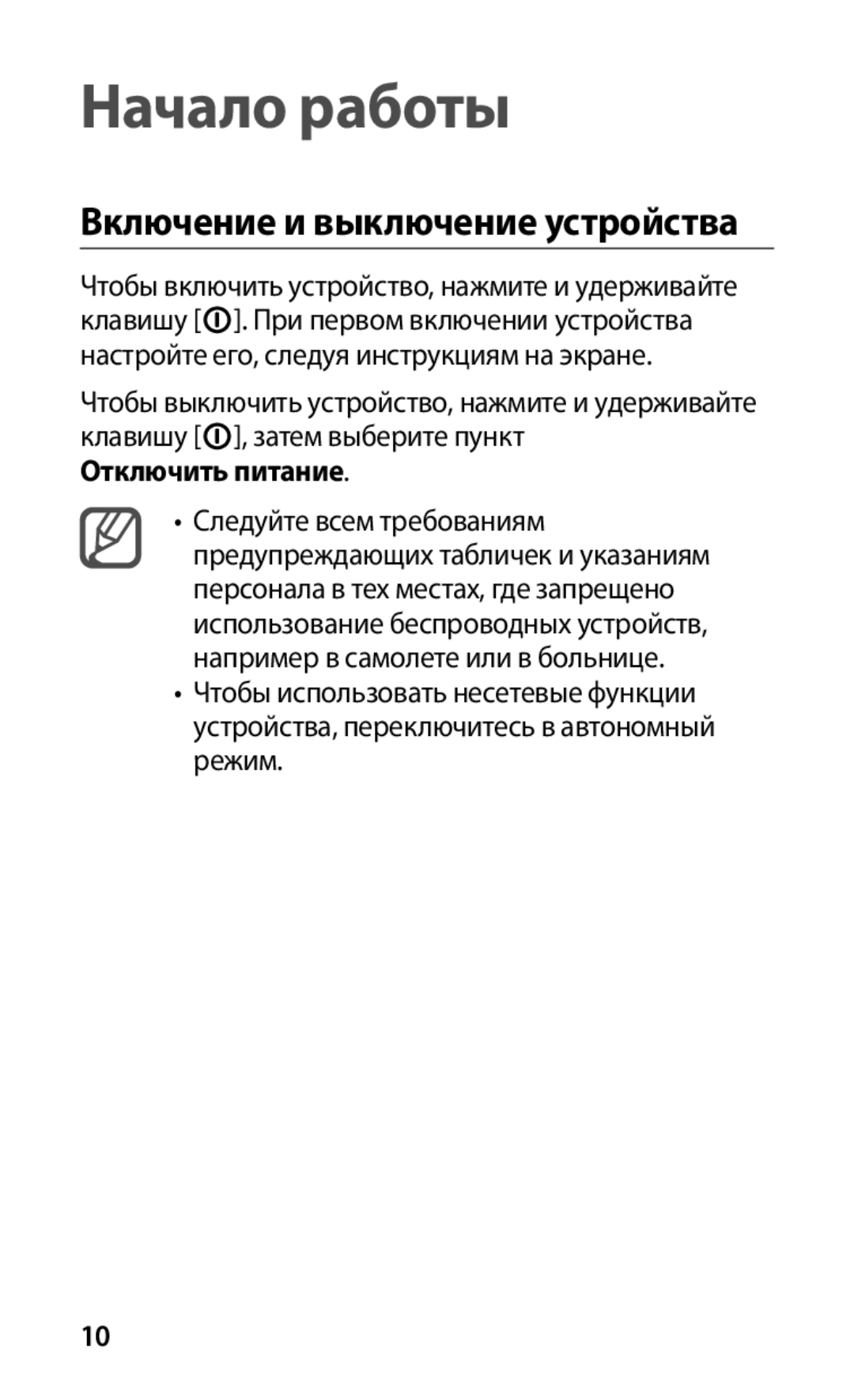 Начало работы

Включение и выключение устройства

Чтобы включить устройство, нажмите и удерживайте клавишу [ ]. При первом включении устройства настройте его, следуя инструкциям на экране.

Чтобы выключить устройство, нажмите и удерживайте клавишу [ ], затем выберите пункт Отключить питание.

• Следуйте всем требованиям предупреждающих табличек и указаниям персонала в тех местах, где запрещено использование беспроводных устройств, например в самолете или в больнице.
• Чтобы использовать несетевые функции устройства, переключитесь в автономный режим.

10